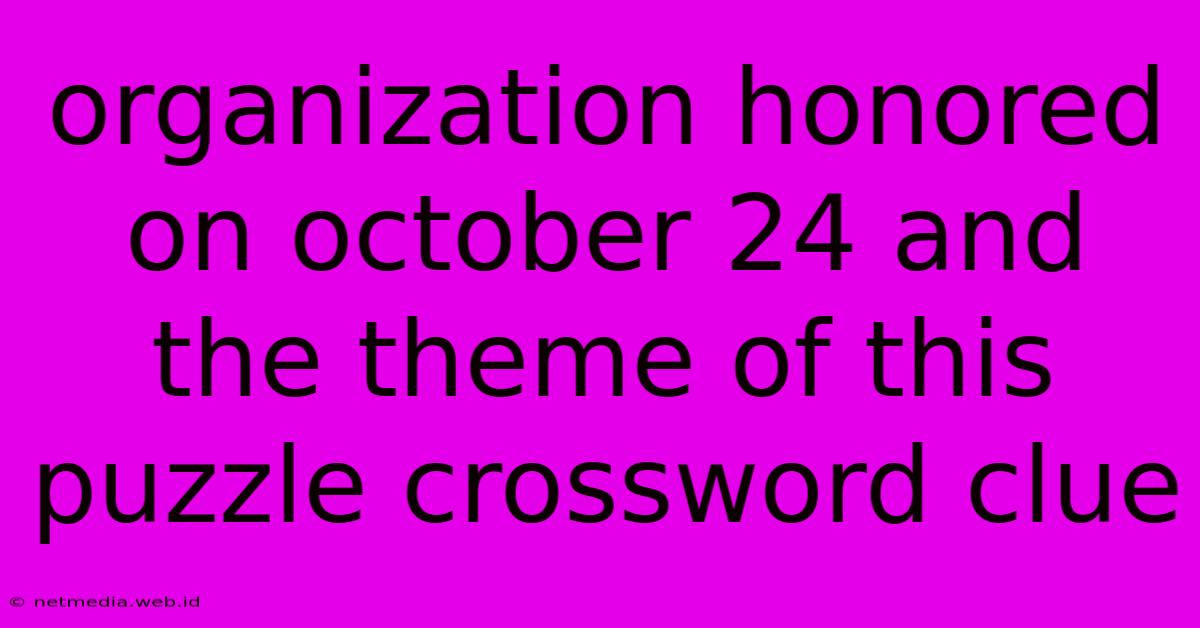 organization honored on october 24 and the theme of this puzzle crossword clue

© netmedia.web.id